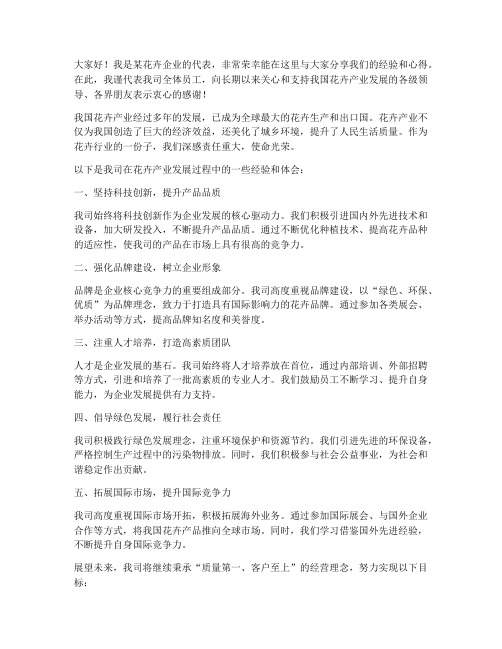 大家好！我是某花卉企业的代表，非常荣幸能在这里与大家分享我们的经验和心得。在此，我谨代表我司全体员工，向长期以来关心和支持我国花卉产业发展的各级领导、各界朋友表示衷心的感谢！

我国花卉产业经过多年的发展，已成为全球最大的花卉生产和出口国。花卉产业不仅为我国创造了巨大的经济效益，还美化了城乡环境，提升了人民生活质量。作为花卉行业的一份子，我们深感责任重大，使命光荣。

以下是我司在花卉产业发展过程中的一些经验和体会：

一、坚持科技创新，提升产品品质

我司始终将科技创新作为企业发展的核心驱动力。我们积极引进国内外先进技术和设备，加大研发投入，不断提升产品品质。通过不断优化种植技术、提高花卉品种的适应性，使我司的产品在市场上具有很高的竞争力。

二、强化品牌建设，树立企业形象

品牌是企业核心竞争力的重要组成部分。我司高度重视品牌建设，以“绿色、环保、优质”为品牌理念，致力于打造具有国际影响力的花卉品牌。通过参加各类展会、举办活动等方式，提高品牌知名度和美誉度。

三、注重人才培养，打造高素质团队

人才是企业发展的基石。我司始终将人才培养放在首位，通过内部培训、外部招聘等方式，引进和培养了一批高素质的专业人才。我们鼓励员工不断学习、提升自身能力，为企业发展提供有力支持。

四、倡导绿色发展，履行社会责任

我司积极践行绿色发展理念，注重环境保护和资源节约。我们引进先进的环保设备，严格控制生产过程中的污染物排放。同时，我们积极参与社会公益事业，为社会和谐稳定作出贡献。

五、拓展国际市场，提升国际竞争力

我司高度重视国际市场开拓，积极拓展海外业务。通过参加国际展会、与国外企业合作等方式，将我国花卉产品推向全球市场。同时，我们学习借鉴国外先进经验，不断提升自身国际竞争力。

展望未来，我司将继续秉承“质量第一、客户至上”的经营理念，努力实现以下目标：